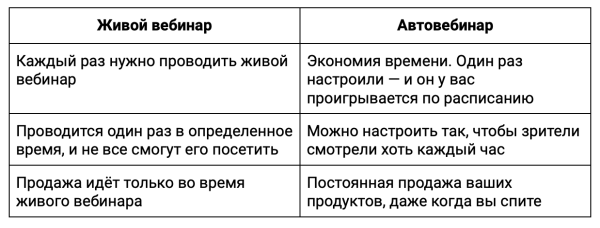 | Живой вебинар | Автовебинар |
|---|---|
| Каждый раз нужно проводить живой вебинар | Экономия времени. Один раз настроили — и он у вас проигрывается по расписанию |
| Проводится один раз в определенное время, и не все смогут его посетить | Можно настроить так, чтобы зрители смотрели хоть каждый час |
| Продажа идёт только во время живого вебинара | Постоянная продажа ваших продуктов, даже когда вы спите |